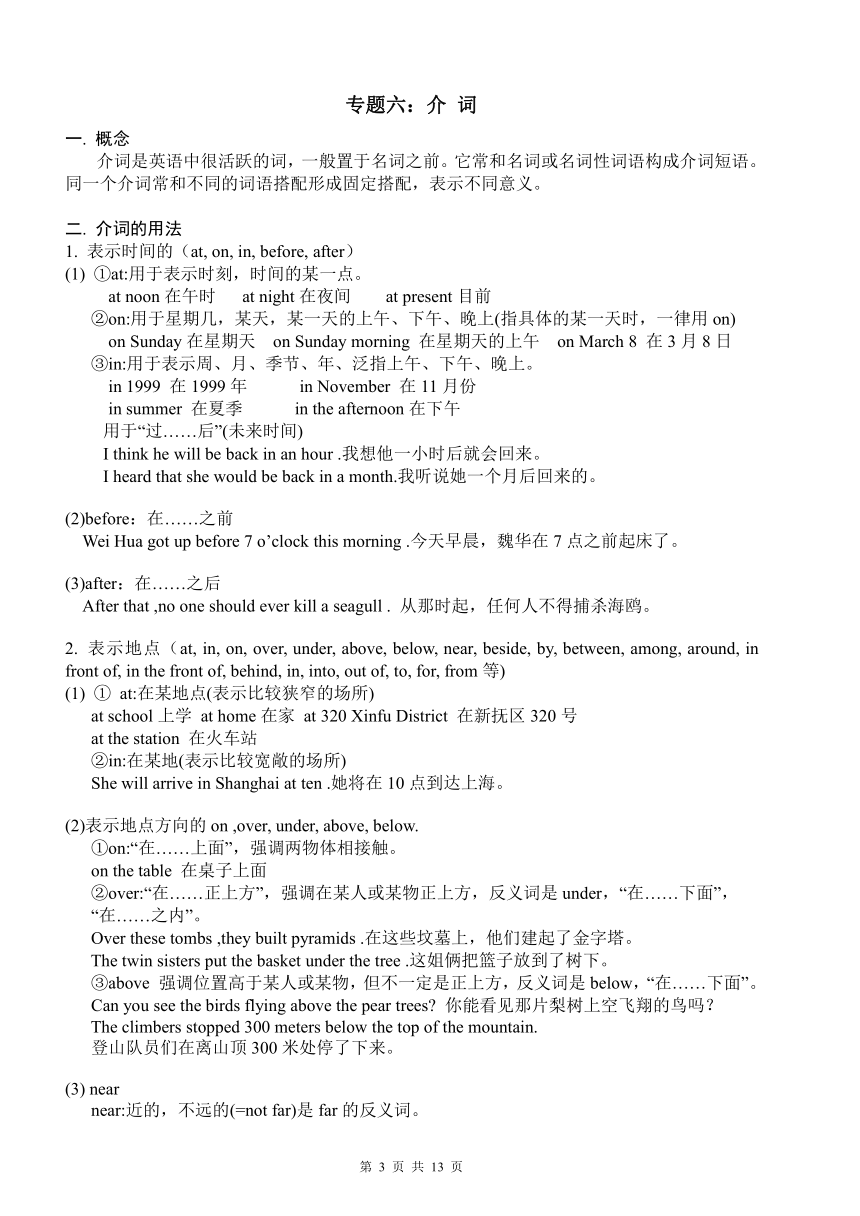 专题六：介 词

一. 概念
介词是英语中很活跃的词，一般置于名词之前。它常和名词或名词性词语构成介词短语。同一个介词常和不同的词语搭配形成固定搭配，表示不同意义。

二. 介词的用法
1. 表示时间的（at, on, in, before, after）
(1) ①at:用于表示时刻，时间的某一点。
at noon 在午时 at night 在夜间 at present 目前
②on:用于星期几，某天，某一天的上午、下午、晚上(指具体的某一天时，一律用 on)
on Sunday 在星期天 on Sunday morning 在星期天的上午 on March 8 在 3 月 8 日
③in:用于表示周、月、季节、年、泛指上午、下午、晚上。
in 1999 在 1999 年 in November 在 11 月份
in summer 在夏季 in the afternoon 在下午
用于“过……后”(未来时间)
I think he will be back in an hour .我想他一小时后就会回来。
I heard that she would be back in a month.我听说她一个月后回来的。

(2)before：在……之前
Wei Hua got up before 7 o’clock this morning .今天早晨，魏华在 7 点之前起床了。

(3)after：在……之后
After that ,no one should ever kill a seagull . 从那时起，任何人不得捕杀海鸥。

2. 表示地点（at, in, on, over, under, above, below, near, beside, by, between, among, around, in front of, in the front of, behind, in, into, out of, to, for, from 等)
(1) ① at:在某地点(表示比较狭窄的场所)
at school 上学 at home 在家 at 320 Xinfu District 在新抚区 320 号
at the station 在火车站
②in:在某地(表示比较宽敞的场所)
She will arrive in Shanghai at ten .她将在 10 点到达上海。

(2)表示地点方向的 on ,over, under, above, below.
①on:“在……上面”，强调两物体相接触。
on the table 在桌子上面
②over:“在……正上方”，强调在某人或某物正上方，反义词是 under，“在……下面”，“在……之内”。
Over these tombs ,they built pyramids .在这些坟墓上，他们建起了金字塔。
The twin sisters put the basket under the tree .这姐俩把篮子放到了树下。
③above 强调位置高于某人或某物，但不一定是正上方，反义词是 below，“在……下面”。
Can you see the birds flying above the pear trees? 你能看见那片梨树上空飞翔的鸟吗？
The climbers stopped 300 meters below the top of the mountain.
登山队员们在离山顶 300 米处停了下来。

(3) near
near:近的，不远的(=not far)是 far 的反义词。

第 3 页 共 13 页